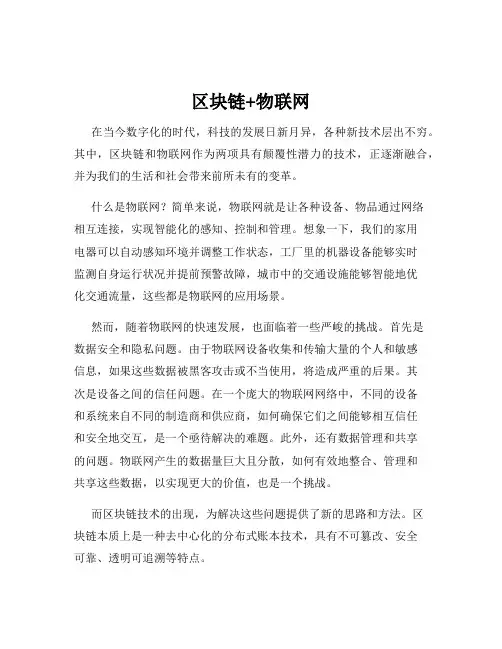 区块链+物联网

在当今数字化的时代，科技的发展日新月异，各种新技术层出不穷。其中，区块链和物联网作为两项具有颠覆性潜力的技术，正逐渐融合，并为我们的生活和社会带来前所未有的变革。

什么是物联网？简单来说，物联网就是让各种设备、物品通过网络相互连接，实现智能化的感知、控制和管理。想象一下，我们的家用电器可以自动感知环境并调整工作状态，工厂里的机器设备能够实时监测自身运行状况并提前预警故障，城市中的交通设施能够智能地优化交通流量，这些都是物联网的应用场景。

然而，随着物联网的快速发展，也面临着一些严峻的挑战。首先是数据安全和隐私问题。由于物联网设备收集和传输大量的个人和敏感信息，如果这些数据被黑客攻击或不当使用，将造成严重的后果。其次是设备之间的信任问题。在一个庞大的物联网网络中，不同的设备和系统来自不同的制造商和供应商，如何确保它们之间能够相互信任和安全地交互，是一个亟待解决的难题。此外，还有数据管理和共享的问题。物联网产生的数据量巨大且分散，如何有效地整合、管理和共享这些数据，以实现更大的价值，也是一个挑战。

而区块链技术的出现，为解决这些问题提供了新的思路和方法。区块链本质上是一种去中心化的分布式账本技术，具有不可篡改、安全可靠、透明可追溯等特点。